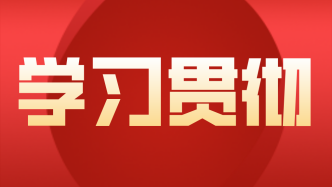 学习贯彻